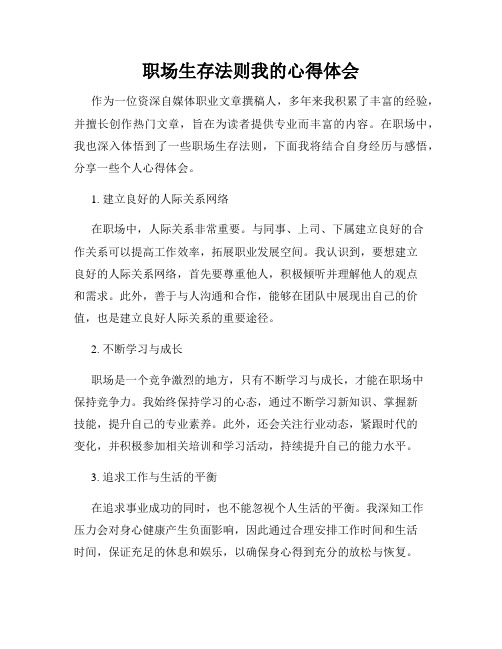 职场生存法则我的心得体会

作为一位资深自媒体职业文章撰稿人，多年来我积累了丰富的经验，并擅长创作热门文章，旨在为读者提供专业而丰富的内容。在职场中，我也深入体悟到了一些职场生存法则，下面我将结合自身经历与感悟，分享一些个人心得体会。

1. 建立良好的人际关系网络

在职场中，人际关系非常重要。与同事、上司、下属建立良好的合作关系可以提高工作效率，拓展职业发展空间。我认识到，要想建立良好的人际关系网络，首先要尊重他人，积极倾听并理解他人的观点和需求。此外，善于与人沟通和合作，能够在团队中展现出自己的价值，也是建立良好人际关系的重要途径。

2. 不断学习与成长

职场是一个竞争激烈的地方，只有不断学习与成长，才能在职场中保持竞争力。我始终保持学习的心态，通过不断学习新知识、掌握新技能，提升自己的专业素养。此外，还会关注行业动态，紧跟时代的变化，并积极参加相关培训和学习活动，持续提升自己的能力水平。

3. 追求工作与生活的平衡

在追求事业成功的同时，也不能忽视个人生活的平衡。我深知工作压力会对身心健康产生负面影响，因此通过合理安排工作时间和生活时间，保证充足的休息和娱乐，以确保身心得到充分的放松与恢复。